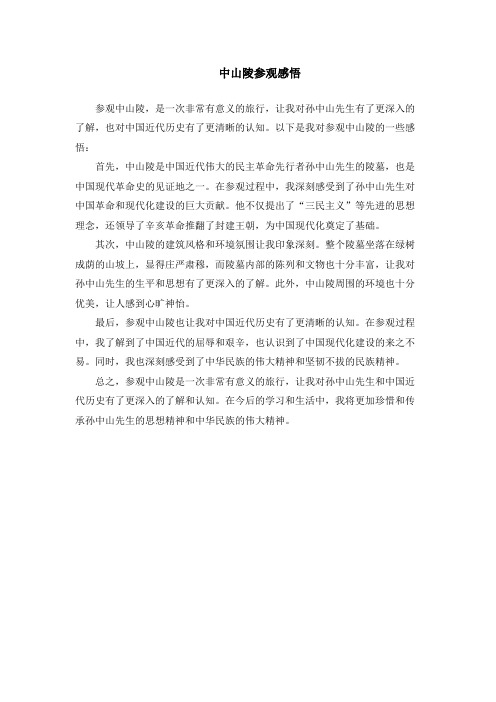 中山陵参观感悟

参观中山陵，是一次非常有意义的旅行，让我对孙中山先生有了更深入的了解，也对中国近代历史有了更清晰的认知。以下是我对参观中山陵的一些感悟：

首先，中山陵是中国近代伟大的民主革命先行者孙中山先生的陵墓，也是中国现代革命史的见证地之一。在参观过程中，我深刻感受到了孙中山先生对中国革命和现代化建设的巨大贡献。他不仅提出了“三民主义”等先进的思想理念，还领导了辛亥革命推翻了封建王朝，为中国现代化奠定了基础。

其次，中山陵的建筑风格和环境氛围让我印象深刻。整个陵墓坐落在绿树成荫的山坡上，显得庄严肃穆，而陵墓内部的陈列和文物也十分丰富，让我对孙中山先生的生平和思想有了更深入的了解。此外，中山陵周围的环境也十分优美，让人感到心旷神怡。

最后，参观中山陵也让我对中国近代历史有了更清晰的认知。在参观过程中，我了解到了中国近代的屈辱和艰辛，也认识到了中国现代化建设的来之不易。同时，我也深刻感受到了中华民族的伟大精神和坚韧不拔的民族精神。

总之，参观中山陵是一次非常有意义的旅行，让我对孙中山先生和中国近代历史有了更深入的了解和认知。在今后的学习和生活中，我将更加珍惜和传承孙中山先生的思想精神和中华民族的伟大精神。